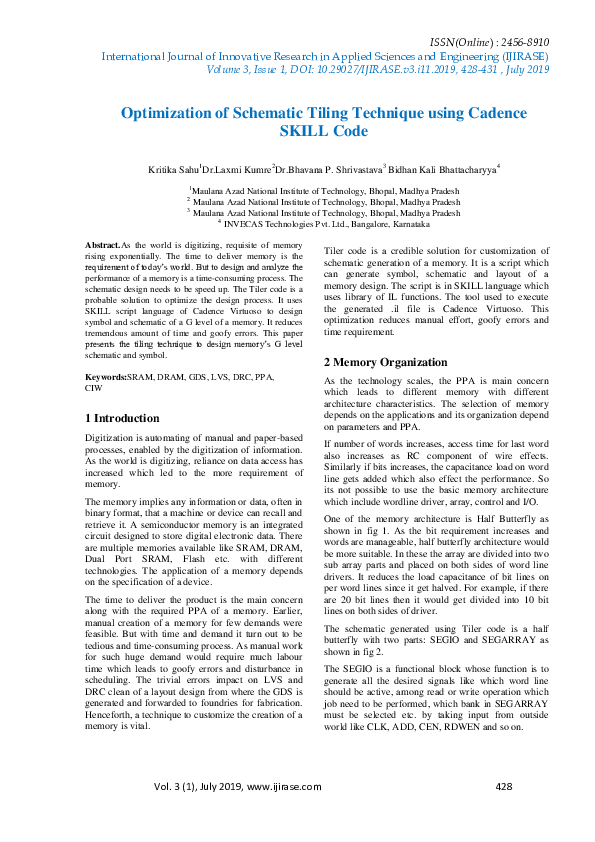 ISSN(Online) : 2456-8910
International Journal of Innovative Research in Applied Sciences and Engineering (IJIRASE)
Volume 3, Issue 1, DOI: 10.29027/IJIRASE.v3.i11.2019, 428-431 , July 2019

Optimization of Schematic Tiling Technique using Cadence SKILL Code

Kritika Sahu$^1$Dr.Laxmi Kumre$^2$Dr.Bhavana P. Shrivastava$^3$ Bidhan Kali Bhattacharyya$^4$

$^1$Maulana Azad National Institute of Technology, Bhopal, Madhya Pradesh
$^2$ Maulana Azad National Institute of Technology, Bhopal, Madhya Pradesh
$^3$ Maulana Azad National Institute of Technology, Bhopal, Madhya Pradesh
$^4$ INVECAS Technologies Pvt. Ltd., Bangalore, Karnataka

Abstract. As the world is digitizing, requisite of memory rising exponentially. The time to deliver memory is the requirement of today's world. But to design and analyze the performance of a memory is a time-consuming process. The schematic design needs to be speed up. The Tiler code is a probable solution to optimize the design process. It uses SKILL script language of Cadence Virtuoso to design symbol and schematic of a G level of a memory. It reduces tremendous amount of time and goofy errors. This paper presents the tiling technique to design memory's G level schematic and symbol.

Keywords:SRAM, DRAM, GDS, LVS, DRC, PPA, CIW

1 Introduction

Digitization is automating of manual and paper-based processes, enabled by the digitization of information. As the world is digitizing, reliance on data access has increased which led to the more requirement of memory.

The memory implies any information or data, often in binary format, that a machine or device can recall and retrieve it. A semiconductor memory is an integrated circuit designed to store digital electronic data. There are multiple memories available like SRAM, DRAM, Dual Port SRAM, Flash etc. with different technologies. The application of a memory depends on the specification of a device.

The time to deliver the product is the main concern along with the required PPA of a memory. Earlier, manual creation of a memory for few demands were feasible. But with time and demand it turn out to be tedious and time-consuming process. As manual work for such huge demand would require much labour time which leads to goofy errors and disturbance in scheduling. The trivial errors impact on LVS and DRC clean of a layout design from where the GDS is generated and forwarded to foundries for fabrication. Henceforth, a technique to customize the creation of a memory is vital.

Tiler code is a credible solution for customization of schematic generation of a memory. It is a script which can generate symbol, schematic and layout of a memory design. The script is in SKILL language which uses library of IL functions. The tool used to execute the generated .il file is Cadence Virtuoso. This optimization reduces manual effort, goofy errors and time requirement.

2 Memory Organization

As the technology scales, the PPA is main concern which leads to different memory with different architecture characteristics. The selection of memory depends on the applications and its organization depend on parameters and PPA.

If number of words increases, access time for last word also increases as RC component of wire effects. Similarly if bits increases, the capacitance load on word line gets added which also effect the performance. So its not possible to use the basic memory architecture which include wordline driver, array, control and I/O.

One of the memory architecture is Half Butterfly as shown in fig 1. As the bit requirement increases and words are manageable, half butterfly architecture would be more suitable. In these the array are divided into two sub array parts and placed on both sides of word line drivers. It reduces the load capacitance of bit lines on per word lines since it get halved. For example, if there are 20 bit lines then it would get divided into 10 bit lines on both sides of driver.

The schematic generated using Tiler code is a half butterfly with two parts: SEGIO and SEGARRAY as shown in fig 2.

The SEGIO is a functional block whose function is to generate all the desired signals like which word line should be active, among read or write operation which job need to be performed, which bank in SEGARRAY must be selected etc. by taking input from outside world like CLK, ADD, CEN, RDWEN and so on.

Vol. 3 (1), July 2019, www.ijirase.com 428